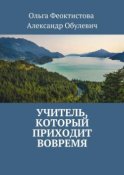 Ольга Феоктистова
Александр Обулевич

УЧИТЕЛЬ, КОТОРЫЙ ПРИХОДИТ ВОВРЕМЯ